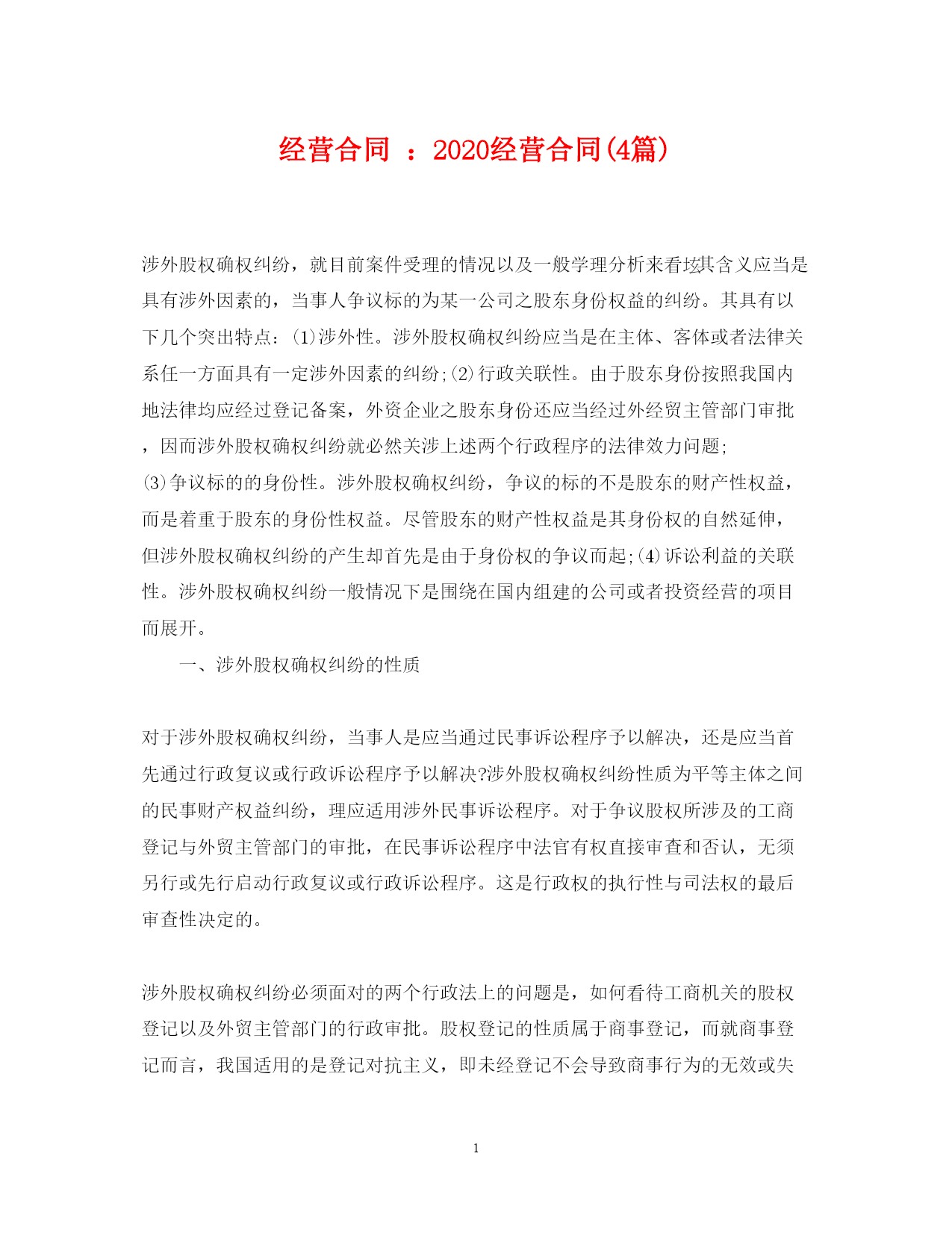 经营合同 ：2020经营合同(4篇)

涉外股权确权纠纷，就目前案件受理的情况以及一般学理分析来看，其含义应当是具有涉外因素的，当事人争议标的为某一公司之股东身份权益的纠纷。其具有以下几个突出特点：(1)涉外性。涉外股权确权纠纷应当是在主体、客体或者法律关系任一方面具有一定涉外因素的纠纷;(2)行政关联性。由于股东身份按照我国内地法律均应经过登记备案，外资企业之股东身份还应当经过外经贸主管部门审批，因而涉外股权确权纠纷就必然关涉上述两个行政程序的法律效力问题;(3)争议标的的身份性。涉外股权确权纠纷，争议的标的不是股东的财产性权益，而是着重于股东的身份性权益。尽管股东的财产性权益是其身份权的自然延伸，但涉外股权确权纠纷的产生却首先是由于身份权的争议而起;(4)诉讼利益的关联性。涉外股权确权纠纷一般情况下是围绕在国内组建的公司或者投资经营的项目而展开。

一、涉外股权确权纠纷的性质

对于涉外股权确权纠纷，当事人是应当通过民事诉讼程序予以解决，还是应当首先通过行政复议或行政诉讼程序予以解决?涉外股权确权纠纷性质为平等主体之间的民事财产权益纠纷，理应适用涉外民事诉讼程序。对于争议股权所涉及的工商登记与外贸主管部门的审批，在民事诉讼程序中法官有权直接审查和否认，无须另行或先行启动行政复议或行政诉讼程序。这是行政权的执行性与司法权的最后审查性决定的。

涉外股权确权纠纷必须面对的两个行政法上的问题是，如何看待工商机关的股权登记以及外贸主管部门的行政审批。股权登记的性质属于商事登记，而就商事登记而言，我国适用的是登记对抗主义，即未经登记不会导致商事行为的无效或失

1